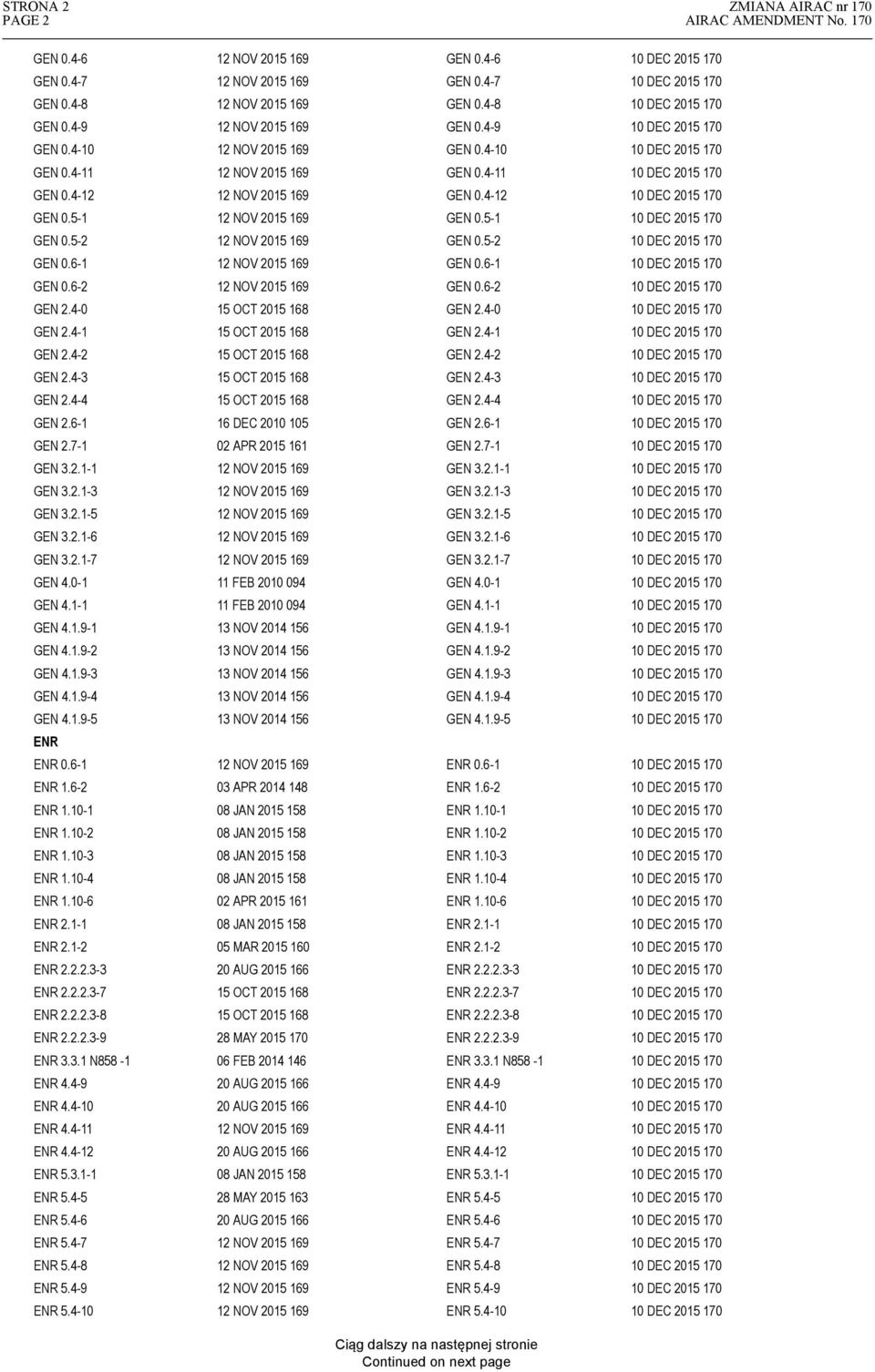 STRONA 2
PAGE 2

ZMIANA AIRAC nr 170
AIRAC AMENDMENT No. 170

| | | | |
|---|---|---|---|
| GEN 0.4-6 | 12 NOV 2015 169 | GEN 0.4-6 | 10 DEC 2015 170 |
| GEN 0.4-7 | 12 NOV 2015 169 | GEN 0.4-7 | 10 DEC 2015 170 |
| GEN 0.4-8 | 12 NOV 2015 169 | GEN 0.4-8 | 10 DEC 2015 170 |
| GEN 0.4-9 | 12 NOV 2015 169 | GEN 0.4-9 | 10 DEC 2015 170 |
| GEN 0.4-10 | 12 NOV 2015 169 | GEN 0.4-10 | 10 DEC 2015 170 |
| GEN 0.4-11 | 12 NOV 2015 169 | GEN 0.4-11 | 10 DEC 2015 170 |
| GEN 0.4-12 | 12 NOV 2015 169 | GEN 0.4-12 | 10 DEC 2015 170 |
| GEN 0.5-1 | 12 NOV 2015 169 | GEN 0.5-1 | 10 DEC 2015 170 |
| GEN 0.5-2 | 12 NOV 2015 169 | GEN 0.5-2 | 10 DEC 2015 170 |
| GEN 0.6-1 | 12 NOV 2015 169 | GEN 0.6-1 | 10 DEC 2015 170 |
| GEN 0.6-2 | 12 NOV 2015 169 | GEN 0.6-2 | 10 DEC 2015 170 |
| GEN 2.4-0 | 15 OCT 2015 168 | GEN 2.4-0 | 10 DEC 2015 170 |
| GEN 2.4-1 | 15 OCT 2015 168 | GEN 2.4-1 | 10 DEC 2015 170 |
| GEN 2.4-2 | 15 OCT 2015 168 | GEN 2.4-2 | 10 DEC 2015 170 |
| GEN 2.4-3 | 15 OCT 2015 168 | GEN 2.4-3 | 10 DEC 2015 170 |
| GEN 2.4-4 | 15 OCT 2015 168 | GEN 2.4-4 | 10 DEC 2015 170 |
| GEN 2.6-1 | 16 DEC 2010 105 | GEN 2.6-1 | 10 DEC 2015 170 |
| GEN 2.7-1 | 02 APR 2015 161 | GEN 2.7-1 | 10 DEC 2015 170 |
| GEN 3.2.1-1 | 12 NOV 2015 169 | GEN 3.2.1-1 | 10 DEC 2015 170 |
| GEN 3.2.1-3 | 12 NOV 2015 169 | GEN 3.2.1-3 | 10 DEC 2015 170 |
| GEN 3.2.1-5 | 12 NOV 2015 169 | GEN 3.2.1-5 | 10 DEC 2015 170 |
| GEN 3.2.1-6 | 12 NOV 2015 169 | GEN 3.2.1-6 | 10 DEC 2015 170 |
| GEN 3.2.1-7 | 12 NOV 2015 169 | GEN 3.2.1-7 | 10 DEC 2015 170 |
| GEN 4.0-1 | 11 FEB 2010 094 | GEN 4.0-1 | 10 DEC 2015 170 |
| GEN 4.1-1 | 11 FEB 2010 094 | GEN 4.1-1 | 10 DEC 2015 170 |
| GEN 4.1.9-1 | 13 NOV 2014 156 | GEN 4.1.9-1 | 10 DEC 2015 170 |
| GEN 4.1.9-2 | 13 NOV 2014 156 | GEN 4.1.9-2 | 10 DEC 2015 170 |
| GEN 4.1.9-3 | 13 NOV 2014 156 | GEN 4.1.9-3 | 10 DEC 2015 170 |
| GEN 4.1.9-4 | 13 NOV 2014 156 | GEN 4.1.9-4 | 10 DEC 2015 170 |
| GEN 4.1.9-5 | 13 NOV 2014 156 | GEN 4.1.9-5 | 10 DEC 2015 170 |
| ENR | | | |
| ENR 0.6-1 | 12 NOV 2015 169 | ENR 0.6-1 | 10 DEC 2015 170 |
| ENR 1.6-2 | 03 APR 2014 148 | ENR 1.6-2 | 10 DEC 2015 170 |
| ENR 1.10-1 | 08 JAN 2015 158 | ENR 1.10-1 | 10 DEC 2015 170 |
| ENR 1.10-2 | 08 JAN 2015 158 | ENR 1.10-2 | 10 DEC 2015 170 |
| ENR 1.10-3 | 08 JAN 2015 158 | ENR 1.10-3 | 10 DEC 2015 170 |
| ENR 1.10-4 | 08 JAN 2015 158 | ENR 1.10-4 | 10 DEC 2015 170 |
| ENR 1.10-6 | 02 APR 2015 161 | ENR 1.10-6 | 10 DEC 2015 170 |
| ENR 2.1-1 | 08 JAN 2015 158 | ENR 2.1-1 | 10 DEC 2015 170 |
| ENR 2.1-2 | 05 MAR 2015 160 | ENR 2.1-2 | 10 DEC 2015 170 |
| ENR 2.2.2.3-3 | 20 AUG 2015 166 | ENR 2.2.2.3-3 | 10 DEC 2015 170 |
| ENR 2.2.2.3-7 | 15 OCT 2015 168 | ENR 2.2.2.3-7 | 10 DEC 2015 170 |
| ENR 2.2.2.3-8 | 15 OCT 2015 168 | ENR 2.2.2.3-8 | 10 DEC 2015 170 |
| ENR 2.2.2.3-9 | 28 MAY 2015 170 | ENR 2.2.2.3-9 | 10 DEC 2015 170 |
| ENR 3.3.1 N858 -1 | 06 FEB 2014 146 | ENR 3.3.1 N858 -1 | 10 DEC 2015 170 |
| ENR 4.4-9 | 20 AUG 2015 166 | ENR 4.4-9 | 10 DEC 2015 170 |
| ENR 4.4-10 | 20 AUG 2015 166 | ENR 4.4-10 | 10 DEC 2015 170 |
| ENR 4.4-11 | 12 NOV 2015 169 | ENR 4.4-11 | 10 DEC 2015 170 |
| ENR 4.4-12 | 20 AUG 2015 166 | ENR 4.4-12 | 10 DEC 2015 170 |
| ENR 5.3.1-1 | 08 JAN 2015 158 | ENR 5.3.1-1 | 10 DEC 2015 170 |
| ENR 5.4-5 | 28 MAY 2015 163 | ENR 5.4-5 | 10 DEC 2015 170 |
| ENR 5.4-6 | 20 AUG 2015 166 | ENR 5.4-6 | 10 DEC 2015 170 |
| ENR 5.4-7 | 12 NOV 2015 169 | ENR 5.4-7 | 10 DEC 2015 170 |
| ENR 5.4-8 | 12 NOV 2015 169 | ENR 5.4-8 | 10 DEC 2015 170 |
| ENR 5.4-9 | 12 NOV 2015 169 | ENR 5.4-9 | 10 DEC 2015 170 |
| ENR 5.4-10 | 12 NOV 2015 169 | ENR 5.4-10 | 10 DEC 2015 170 |

Ciąg dalszy na następnej stronie
Continued on next page